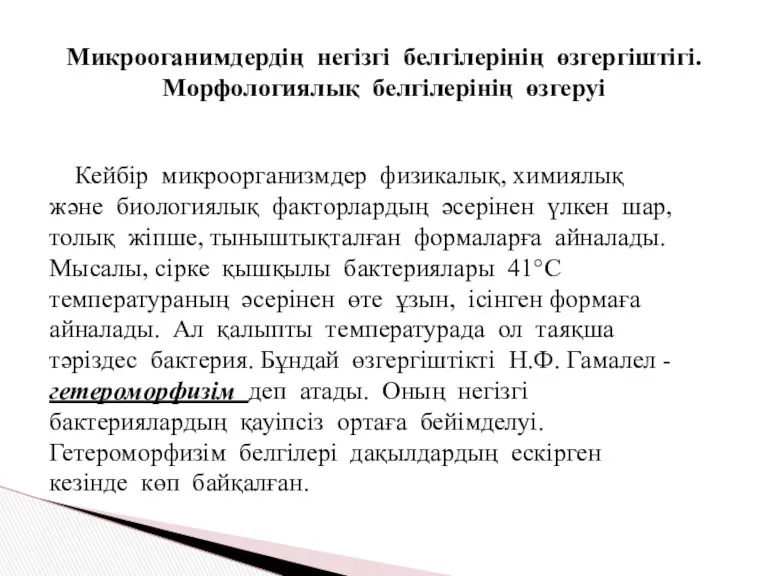 Микрооганимдердің негізгі белгілерінің өзгергіштігі. Морфологиялық белгілерінің өзгеруі

Кейбір микроорганизмдер физикалық, химиялық және биологиялық факторлардың әсерінен үлкен шар, толық жіпше, тыныштықталған формаларға айналады. Мысалы, сірке қышқылы бактериялары 41°С температураның әсерінен өте ұзын, ісінген формаға айналады. Ал қалыпты температурада ол таяқша тәріздес бактерия. Бұндай өзгергіштікті Н.Ф. Гамалел - гетероморфизім деп атады. Оның негізгі бактериялардың қауіпсіз ортаға бейімделуі. Гетероморфизім белгілері дақылдардың ескірген кезінде көп байқалған.